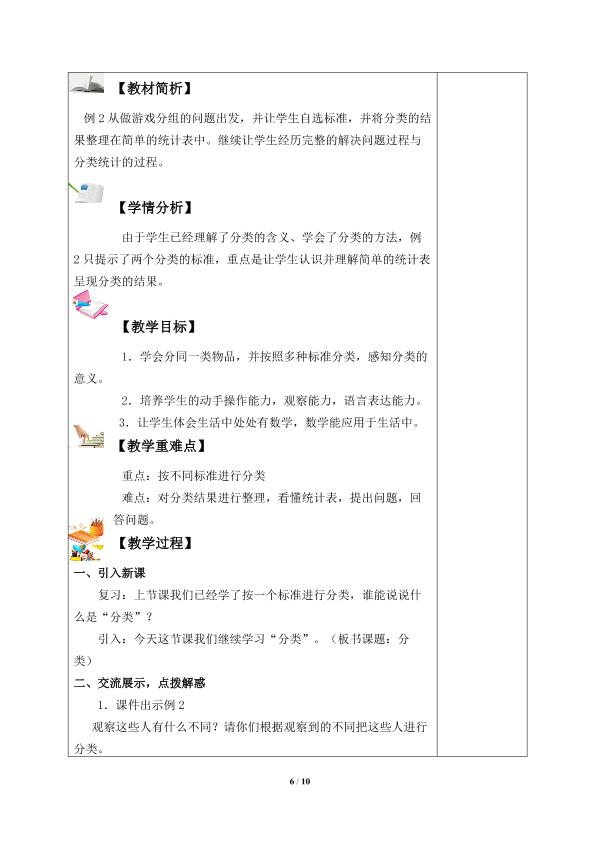 【教材简析】

例 2 从做游戏分组的问题出发，并让学生自选标准，并将分类的结果整理在简单的统计表中。继续让学生经历完整的解决问题过程与分类统计的过程。

【学情分析】

由于学生已经理解了分类的含义、学会了分类的方法，例 2 只提示了两个分类的标准，重点是让学生认识并理解简单的统计表呈现分类的结果。

【教学目标】

1．学会分同一类物品，并按照多种标准分类，感知分类的意义。

2．培养学生的动手操作能力，观察能力，语言表达能力。

3．让学生体会生活中处处有数学，数学能应用于生活中。

【教学重难点】

重点：按不同标准进行分类

难点：对分类结果进行整理，看懂统计表，提出问题，回答问题。

【教学过程】

一、引入新课

复习：上节课我们已经学了按一个标准进行分类，谁能说说什么是“分类”？

引入：今天这节课我们继续学习“分类”。（板书课题：分类）

二、交流展示，点拨解惑

1．课件出示例 2

观察这些人有什么不同？请你们根据观察到的不同把这些人进行分类。

6 / 10